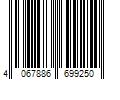 4 067886 699250